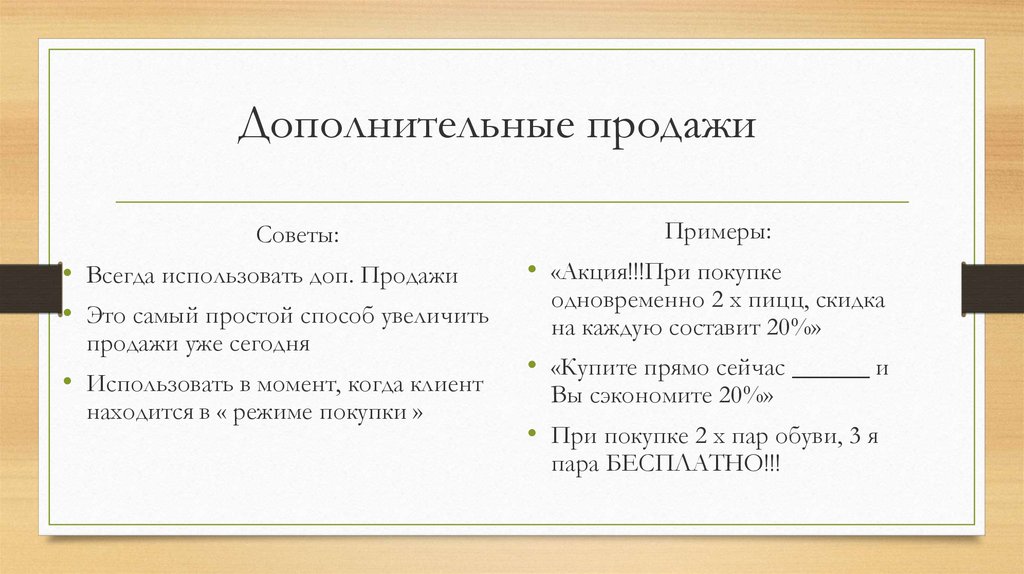 Дополнительные продажи

Советы:

• Всегда использовать доп. Продажи
• Это самый простой способ увеличить продажи уже сегодня
• Использовать в момент, когда клиент находится в « режиме покупки »

Примеры:

• «Акция!!!При покупке одновременно 2 х пицц, скидка на каждую составит 20%»
• «Купите прямо сейчас ______ и Вы сэкономите 20%»
• При покупке 2 х пар обуви, 3 я пара БЕСПЛАТНО!!!